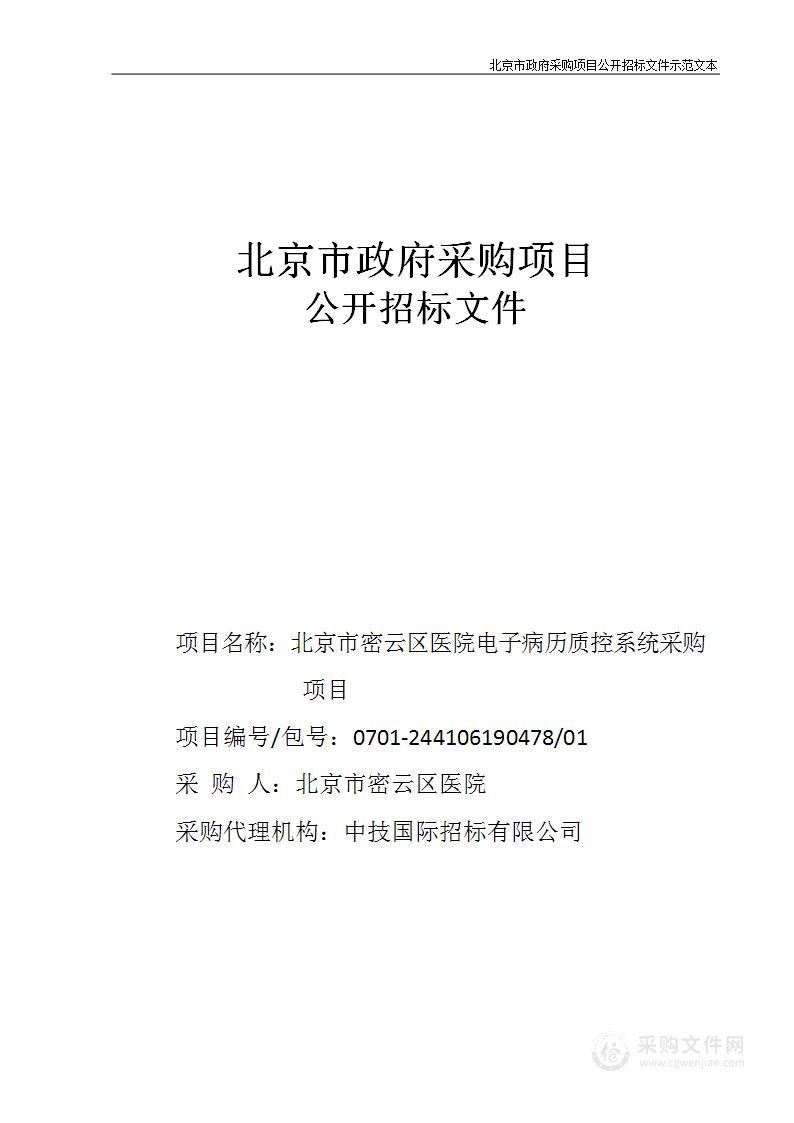 北京市政府采购项目公开招标文件示范文本

北京市政府采购项目
公开招标文件

项目名称：北京市密云区医院电子病历质控系统采购项目

项目编号/包号：0701-244106190478/01

采 购 人：北京市密云区医院

采购代理机构：中技国际招标有限公司

采购文件网
www.cgwenjian.com